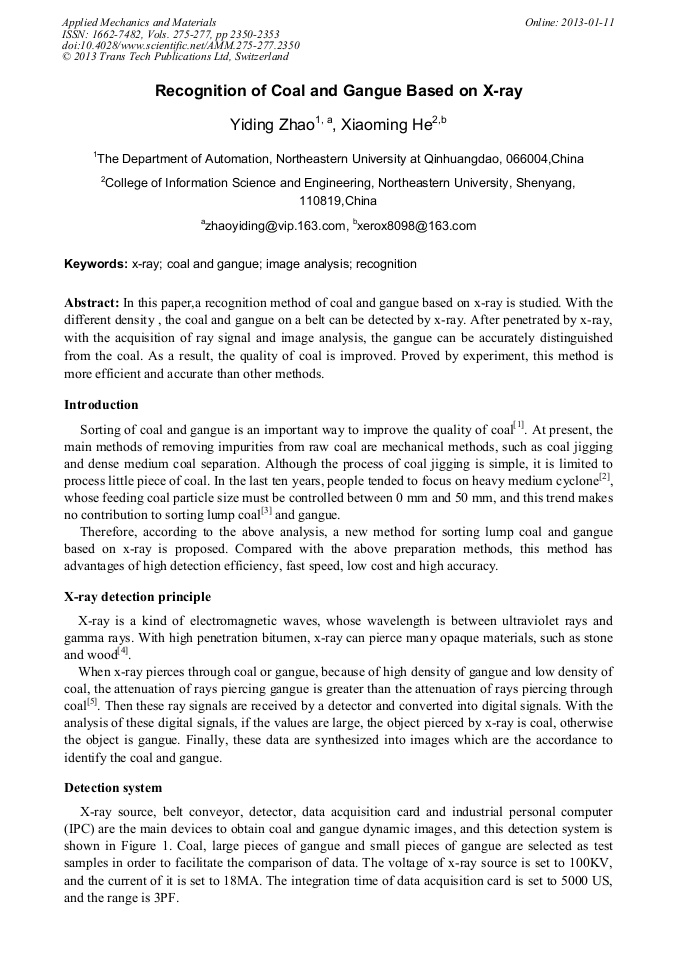 Applied Mechanics and Materials
ISSN: 1662-7482, Vols. 275-277, pp 2350-2353
doi:10.4028/www.scientific.net/AMM.275-277.2350
© 2013 Trans Tech Publications Ltd, Switzerland

Online: 2013-01-11

Recognition of Coal and Gangue Based on X-ray

Yiding Zhao$^{1, a}$, Xiaoming He$^{2,b}$

$^1$The Department of Automation, Northeastern University at Qinhuangdao, 066004,China

$^2$College of Information Science and Engineering, Northeastern University, Shenyang, 110819,China

$^a$zhaoyiding@vip.163.com, $^b$xerox8098@163.com

Keywords: x-ray; coal and gangue; image analysis; recognition

Abstract: In this paper,a recognition method of coal and gangue based on x-ray is studied. With the different density , the coal and gangue on a belt can be detected by x-ray. After penetrated by x-ray, with the acquisition of ray signal and image analysis, the gangue can be accurately distinguished from the coal. As a result, the quality of coal is improved. Proved by experiment, this method is more efficient and accurate than other methods.

Introduction

Sorting of coal and gangue is an important way to improve the quality of coal$^{[1]}$. At present, the main methods of removing impurities from raw coal are mechanical methods, such as coal jigging and dense medium coal separation. Although the process of coal jigging is simple, it is limited to process little piece of coal. In the last ten years, people tended to focus on heavy medium cyclone$^{[2]}$, whose feeding coal particle size must be controlled between 0 mm and 50 mm, and this trend makes no contribution to sorting lump coal$^{[3]}$ and gangue.

Therefore, according to the above analysis, a new method for sorting lump coal and gangue based on x-ray is proposed. Compared with the above preparation methods, this method has advantages of high detection efficiency, fast speed, low cost and high accuracy.

X-ray detection principle

X-ray is a kind of electromagnetic waves, whose wavelength is between ultraviolet rays and gamma rays. With high penetration bitumen, x-ray can pierce many opaque materials, such as stone and wood$^{[4]}$.

When x-ray pierces through coal or gangue, because of high density of gangue and low density of coal, the attenuation of rays piercing gangue is greater than the attenuation of rays piercing through coal$^{[5]}$. Then these ray signals are received by a detector and converted into digital signals. With the analysis of these digital signals, if the values are large, the object pierced by x-ray is coal, otherwise the object is gangue. Finally, these data are synthesized into images which are the accordance to identify the coal and gangue.

Detection system

X-ray source, belt conveyor, detector, data acquisition card and industrial personal computer (IPC) are the main devices to obtain coal and gangue dynamic images, and this detection system is shown in Figure 1. Coal, large pieces of gangue and small pieces of gangue are selected as test samples in order to facilitate the comparison of data. The voltage of x-ray source is set to 100KV, and the current of it is set to 18MA. The integration time of data acquisition card is set to 5000 US, and the range is 3PF.